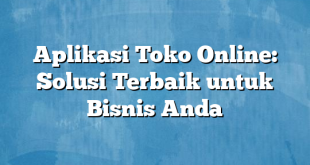 Aplikasi Toko Online: Solusi Terbaik untuk Bisnis Anda